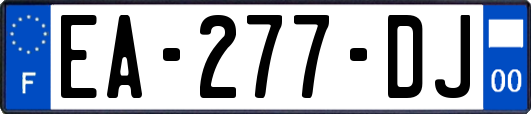 F

EA-277-DJ

00